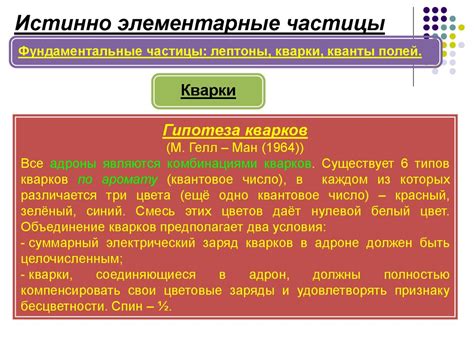 Истинно элементарные частицы

Фундаментальные частицы: лептоны, кварки, кванты полей.

Кварки

Гипотеза кварков

(М. Гелл – Ман (1964))

Все адроны являются комбинациями кварков. Существует 6 типов кварков по аромату (квантовое число), в каждом из которых различается три цвета (ещё одно квантовое число) – красный, зелёный, синий. Смесь этих цветов даёт нулевой белый цвет. Объединение кварков предполагает два условия:
- суммарный электрический заряд кварков в адроне должен быть целочисленным;
- кварки, соединяющиеся в адрон, должны полностью компенсировать свои цветовые заряды и удовлетворять признаку бесцветности. Спин – ½.